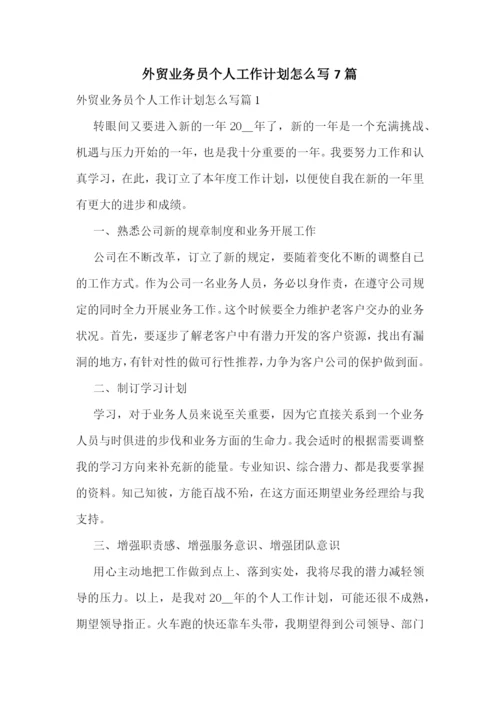 外贸业务员个人工作计划怎么写7篇

外贸业务员个人工作计划怎么写篇1

转眼间又要进入新的一年20__年了，新的一年是一个充满挑战、机遇与压力开始的一年，也是我十分重要的一年。我要努力工作和认真学习，在此，我订立了本年度工作计划，以便使自我在新的一年里有更大的进步和成绩。

一、熟悉公司新的规章制度和业务开展工作

公司在不断改革，订立了新的规定，要随着变化不断的调整自己的工作方式。作为公司一名业务人员，务必以身作责，在遵守公司规定的同时全力开展业务工作。这个时候要全力维护老客户交办的业务状况。首先，要逐步了解老客户中有潜力开发的客户资源，找出有漏洞的地方，有针对性的做可行性推荐，力争为客户公司的保护做到面。

二、制订学习计划

学习，对于业务人员来说至关重要，因为它直接关系到一个业务人员与时俱进的步伐和业务方面的生命力。我会适时的根据需要调整我的学习方向来补充新的能量。专业知识、综合潜力、都是我要掌握的资料。知己知彼，方能百战不殆，在这方面还期望业务经理给与我支持。

三、增强职责感、增强服务意识、增强团队意识

用心主动地把工作做到点上、落到实处，我将尽我的潜力减轻领导的压力。以上，是我对20__年的个人工作计划，可能还很不成熟，期望领导指正。火车跑的快还靠车头带，我期望得到公司领导、部门